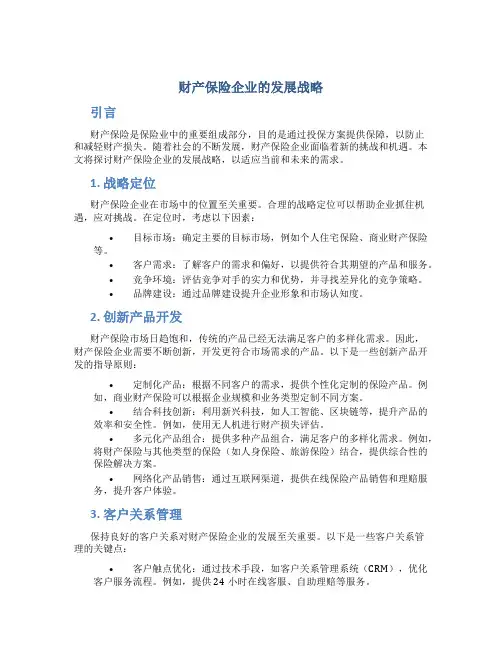 财产保险企业的发展战略

引言

财产保险是保险业中的重要组成部分，目的是通过投保方案提供保障，以防止和减轻财产损失。随着社会的不断发展，财产保险企业面临着新的挑战和机遇。本文将探讨财产保险企业的发展战略，以适应当前和未来的需求。

1. 战略定位

财产保险企业在市场中的位置至关重要。合理的战略定位可以帮助企业抓住机遇，应对挑战。在定位时，考虑以下因素：

• 目标市场：确定主要的目标市场，例如个人住宅保险、商业财产保险等。
• 客户需求：了解客户的需求和偏好，以提供符合其期望的产品和服务。
• 竞争环境：评估竞争对手的实力和优势，并寻找差异化的竞争策略。
• 品牌建设：通过品牌建设提升企业形象和市场认知度。

2. 创新产品开发

财产保险市场日趋饱和，传统的产品已经无法满足客户的多样化需求。因此，财产保险企业需要不断创新，开发更符合市场需求的产品。以下是一些创新产品开发的指导原则：

• 定制化产品：根据不同客户的需求，提供个性化定制的保险产品。例如，商业财产保险可以根据企业规模和业务类型定制不同方案。
• 结合科技创新：利用新兴科技，如人工智能、区块链等，提升产品的效率和安全性。例如，使用无人机进行财产损失评估。
• 多元化产品组合：提供多种产品组合，满足客户的多样化需求。例如，将财产保险与其他类型的保险（如人身保险、旅游保险）结合，提供综合性的保险解决方案。
• 网络化产品销售：通过互联网渠道，提供在线保险产品销售和理赔服务，提升客户体验。

3. 客户关系管理

保持良好的客户关系对财产保险企业的发展至关重要。以下是一些客户关系管理的关键点：

• 客户触点优化：通过技术手段，如客户关系管理系统（CRM），优化客户服务流程。例如，提供24小时在线客服、自助理赔等服务。